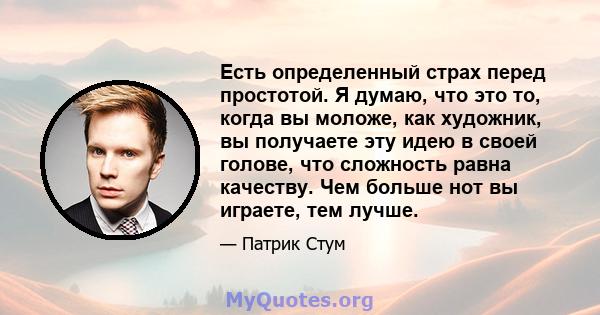 Есть определенный страх перед простотой. Я думаю, что это то, когда вы моложе, как художник, вы получаете эту идею в своей голове, что сложность равна качеству. Чем больше нот вы играете, тем лучше.

— Патрик Стум

MyQuotes.org